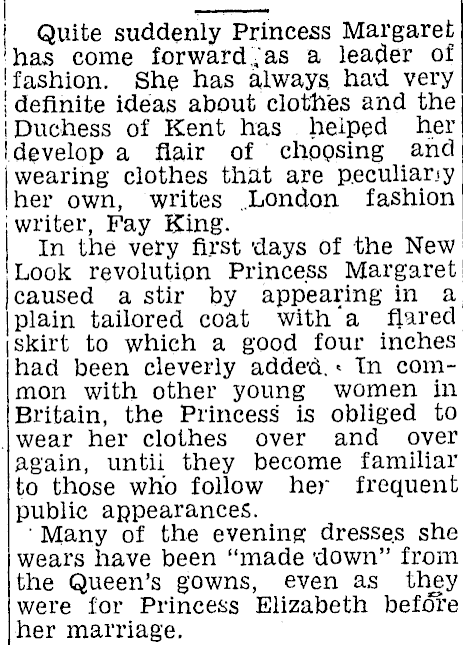 Quite suddenly Princess Margaret has come forward as a leader of fashion. She has always had very definite ideas about clothes and the Duchess of Kent has helped her develop a flair of choosing and wearing clothes that are peculiarly her own, writes London fashion writer, Fay King.

In the very first days of the New Look revolution Princess Margaret caused a stir by appearing in a plain tailored coat with a flared skirt to which a good four inches had been cleverly added. In common with other young women in Britain, the Princess is obliged to wear her clothes over and over again, untii they become familiar to those who follow her frequent public appearances.

Many of the evening dresses she wears have been "made down" from the Queen's gowns, even as they were for Princess Elizabeth before her marriage.